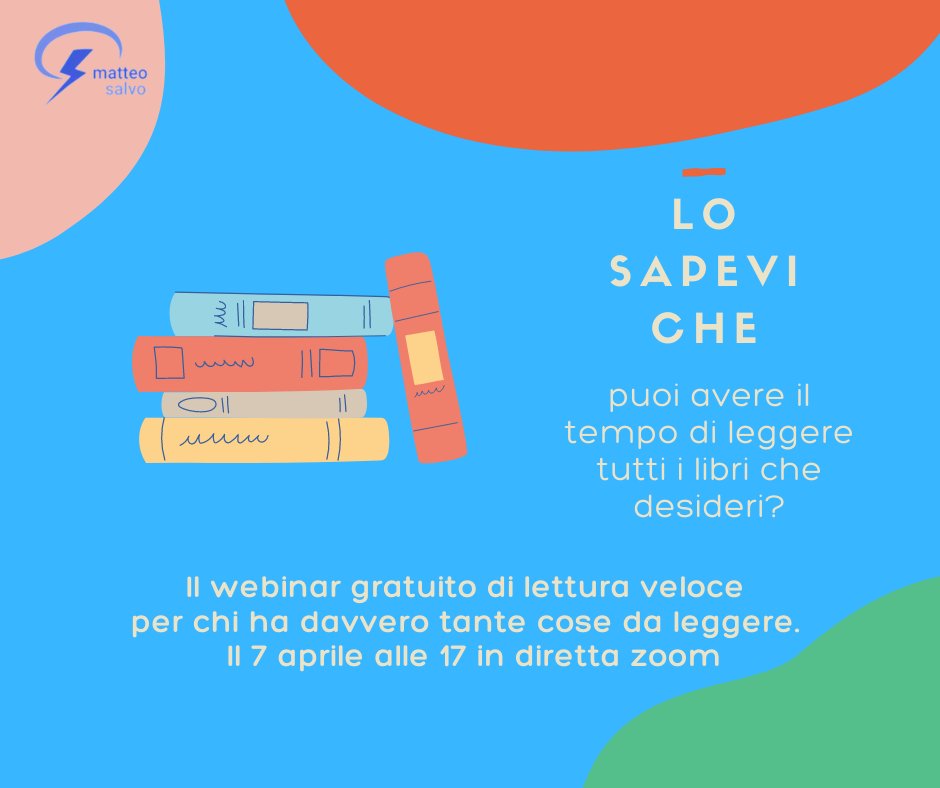 matteo
salvo

LO
SAPEVI
CHE

puoi avere il tempo di leggere tutti i libri che desideri?

Il webinar gratuito di lettura veloce per chi ha davvero tante cose da leggere.
Il 7 aprile alle 17 in diretta zoom